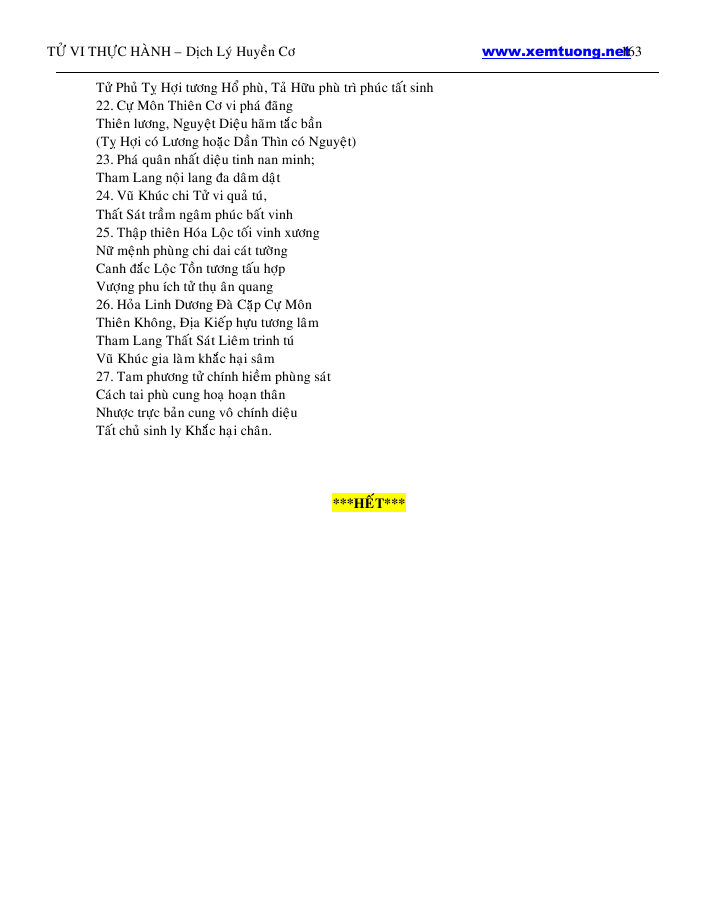 TỬ VI THỰC HÀNH – Dịch Lý Huyền Cơ www.xemtuong.net 163

Tử Phủ Tỵ Hợi tương Hổ phù, Tả Hữu phù trì phúc tất sinh
22. Cự Môn Thiên Cơ vi phá đãng
Thiên lương, Nguyệt Diệu hãm tắc bần
(Tỵ Hợi có Lương hoặc Dần Thìn có Nguyệt)
23. Phá quân nhất diệu tinh nan minh;
Tham Lang nội lang đa dâm dật
24. Vũ Khúc chi Tử vi quả tú,
Thất Sát trầm ngâm phúc bất vinh
25. Thập thiên Hóa Lộc tối vinh xương
Nữ mệnh phùng chi dai cát tường
Canh đắc Lộc Tồn tương tấu hợp
Vượng phu ích tử thụ ân quang
26. Hỏa Linh Dương Đà Cặp Cự Môn
Thiên Không, Địa Kiếp hựu tương lâm
Tham Lang Thất Sát Liêm trinh tú
Vũ Khúc gia làm khắc hại sâm
27. Tam phương tứ chính hiềm phùng sát
Cách tai phù cung hoạ hoạn thân
Nhược trực bản cung vô chính diệu
Tất chủ sinh ly Khắc hại chân.

***HẾT***